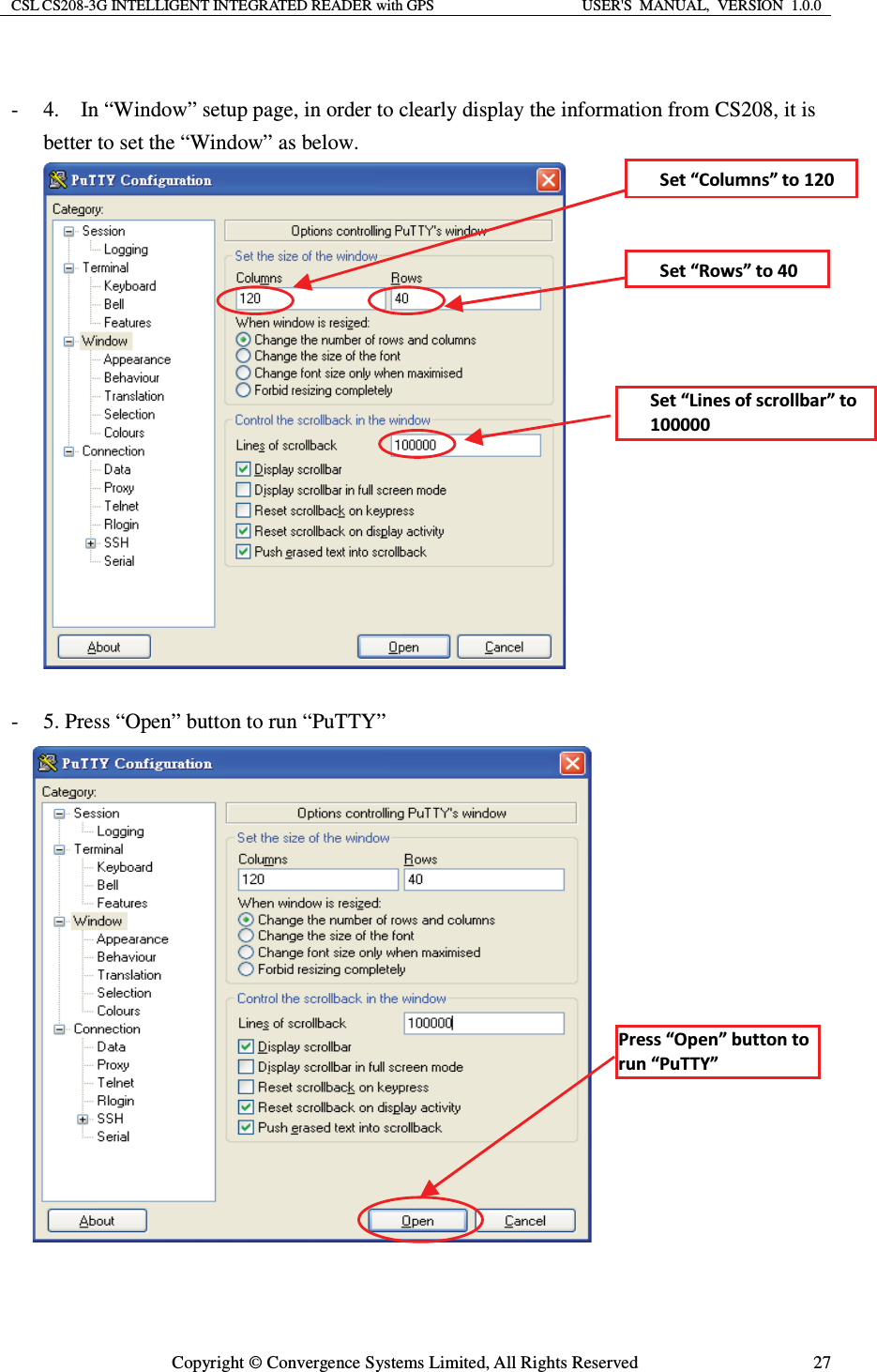 CSL CS208-3G INTELLIGENT INTEGRATED READER with GPS USER'S MANUAL, VERSION 1.0.0

- 4. In “Window” setup page, in order to clearly display the information from CS208, it is better to set the “Window” as below.

PuTTY Configuration

Category:

Session
Logging
Terminal
Keyboard
Bell
Features
Window
Appearance
Behaviour
Translation
Selection
Colours
Connection
Data
Proxy
Telnet
Rlogin
SSH
Serial

Options controlling PuTTY's window

Set the size of the window

Columns
120
Rows
40

When window is resized:
Change the number of rows and columns
Change the size of the font
Change font size only when maximised
Forbid resizing completely

Control the scrollback in the window

Lines of scrollback
100000

Display scrollbar
Display scrollbar in full screen mode
Reset scrollback on keypress
Reset scrollback on display activity
Push erased text into scrollback

About
Open
Cancel

Set “Columns” to 120

Set “Rows” to 40

Set “Lines of scrollbar” to 100000

- 5. Press “Open” button to run “PuTTY”

PuTTY Configuration

Category:

Session
Logging
Terminal
Keyboard
Bell
Features
Window
Appearance
Behaviour
Translation
Selection
Colours
Connection
Data
Proxy
Telnet
Rlogin
SSH
Serial

Options controlling PuTTY's window

Set the size of the window

Columns
120
Rows
40

When window is resized:
Change the number of rows and columns
Change the size of the font
Change font size only when maximised
Forbid resizing completely

Control the scrollback in the window

Lines of scrollback
100000

Display scrollbar
Display scrollbar in full screen mode
Reset scrollback on keypress
Reset scrollback on display activity
Push erased text into scrollback

About
Open
Cancel

Press “Open” button to run “PuTTY”

Copyright © Convergence Systems Limited, All Rights Reserved 27